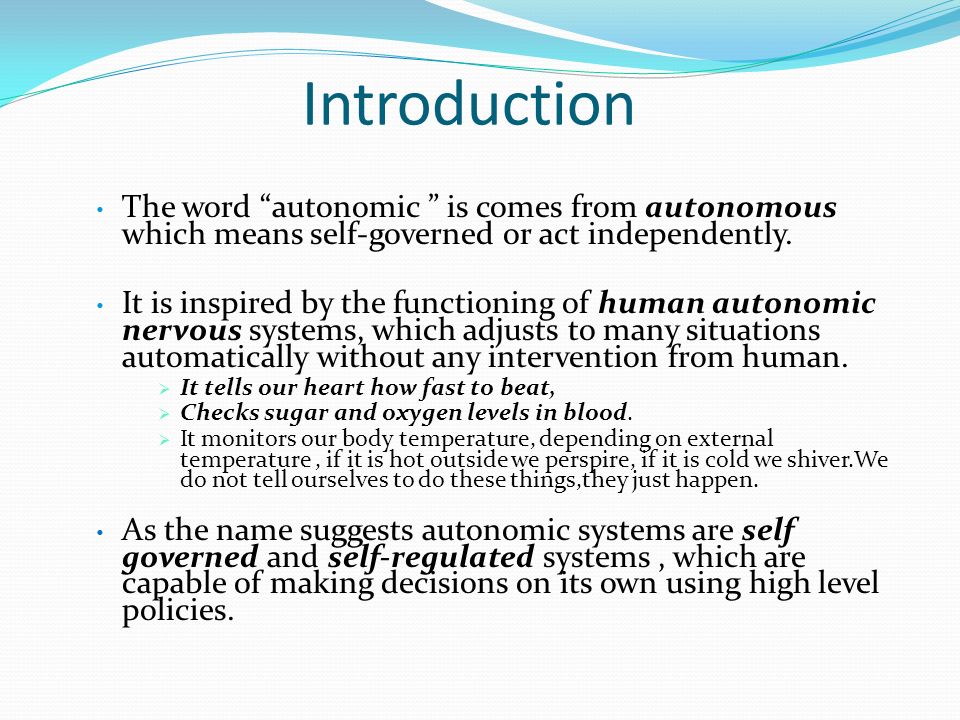 Introduction

• The word “autonomic ” is comes from autonomous which means self-governed or act independently.

• It is inspired by the functioning of human autonomic nervous systems, which adjusts to many situations automatically without any intervention from human.
➢ It tells our heart how fast to beat,
➢ Checks sugar and oxygen levels in blood.
➢ It monitors our body temperature, depending on external temperature , if it is hot outside we perspire, if it is cold we shiver.We do not tell ourselves to do these things,they just happen.

• As the name suggests autonomic systems are self governed and self-regulated systems , which are capable of making decisions on its own using high level policies.